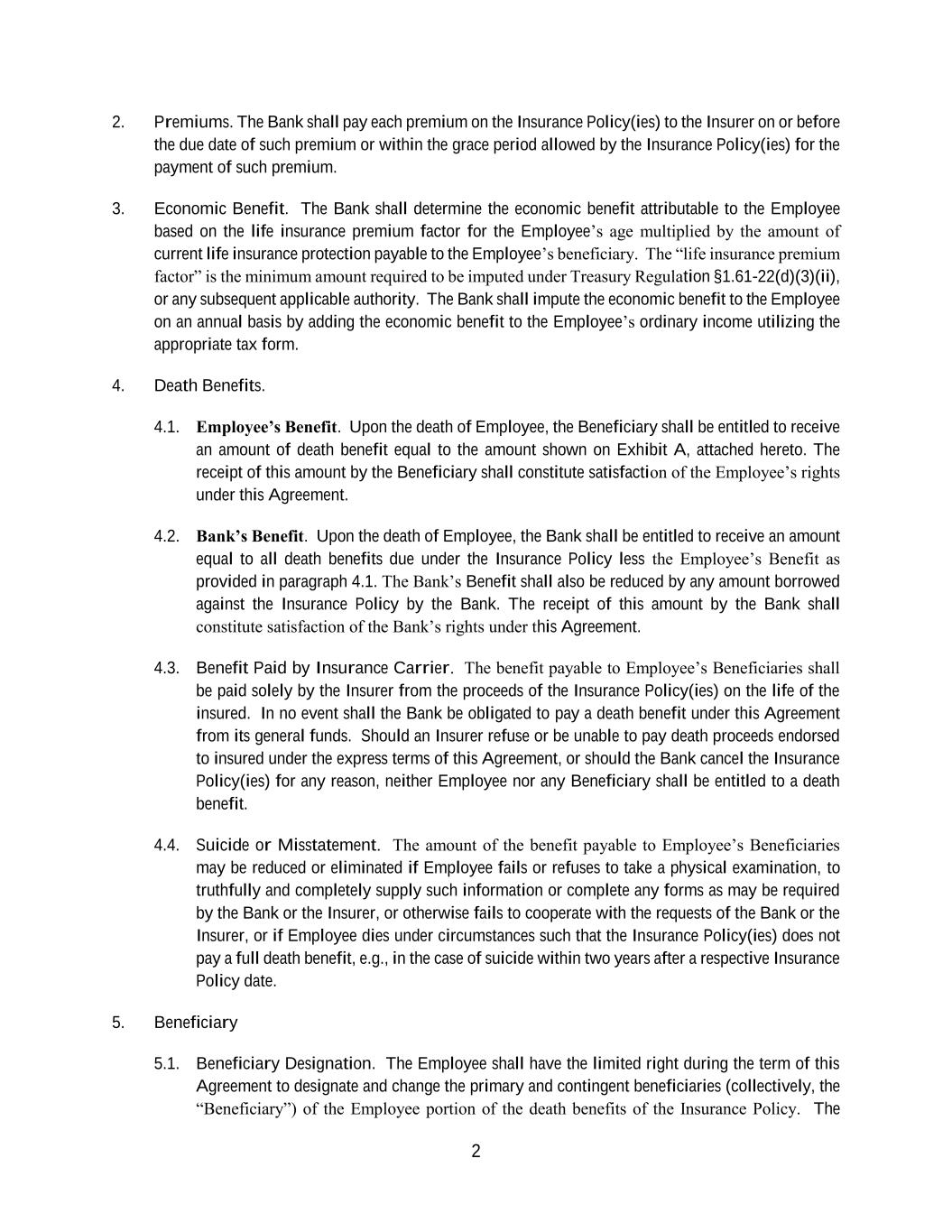 2. Premiums. The Bank shall pay each premium on the Insurance Policy(ies) to the Insurer on or before the due date of such premium or within the grace period allowed by the Insurance Policy(ies) for the payment of such premium.

3. Economic Benefit. The Bank shall determine the economic benefit attributable to the Employee based on the life insurance premium factor for the Employee's age multiplied by the amount of current life insurance protection payable to the Employee's beneficiary. The "life insurance premium factor" is the minimum amount required to be imputed under Treasury Regulation §1.61-22(d)(3)(ii), or any subsequent applicable authority. The Bank shall impute the economic benefit to the Employee on an annual basis by adding the economic benefit to the Employee's ordinary income utilizing the appropriate tax form.

4. Death Benefits.

4.1. Employee's Benefit. Upon the death of Employee, the Beneficiary shall be entitled to receive an amount of death benefit equal to the amount shown on Exhibit A, attached hereto. The receipt of this amount by the Beneficiary shall constitute satisfaction of the Employee's rights under this Agreement.

4.2. Bank's Benefit. Upon the death of Employee, the Bank shall be entitled to receive an amount equal to all death benefits due under the Insurance Policy less the Employee's Benefit as provided in paragraph 4.1. The Bank's Benefit shall also be reduced by any amount borrowed against the Insurance Policy by the Bank. The receipt of this amount by the Bank shall constitute satisfaction of the Bank's rights under this Agreement.

4.3. Benefit Paid by Insurance Carrier. The benefit payable to Employee's Beneficiaries shall be paid solely by the Insurer from the proceeds of the Insurance Policy(ies) on the life of the insured. In no event shall the Bank be obligated to pay a death benefit under this Agreement from its general funds. Should an Insurer refuse or be unable to pay death proceeds endorsed to insured under the express terms of this Agreement, or should the Bank cancel the Insurance Policy(ies) for any reason, neither Employee nor any Beneficiary shall be entitled to a death benefit.

4.4. Suicide or Misstatement. The amount of the benefit payable to Employee's Beneficiaries may be reduced or eliminated if Employee fails or refuses to take a physical examination, to truthfully and completely supply such information or complete any forms as may be required by the Bank or the Insurer, or otherwise fails to cooperate with the requests of the Bank or the Insurer, or if Employee dies under circumstances such that the Insurance Policy(ies) does not pay a full death benefit, e.g., in the case of suicide within two years after a respective Insurance Policy date.

5. Beneficiary

5.1. Beneficiary Designation. The Employee shall have the limited right during the term of this Agreement to designate and change the primary and contingent beneficiaries (collectively, the "Beneficiary") of the Employee portion of the death benefits of the Insurance Policy. The

2